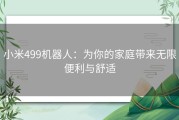 小米499机器人：为你的家庭带来无限便利与舒适